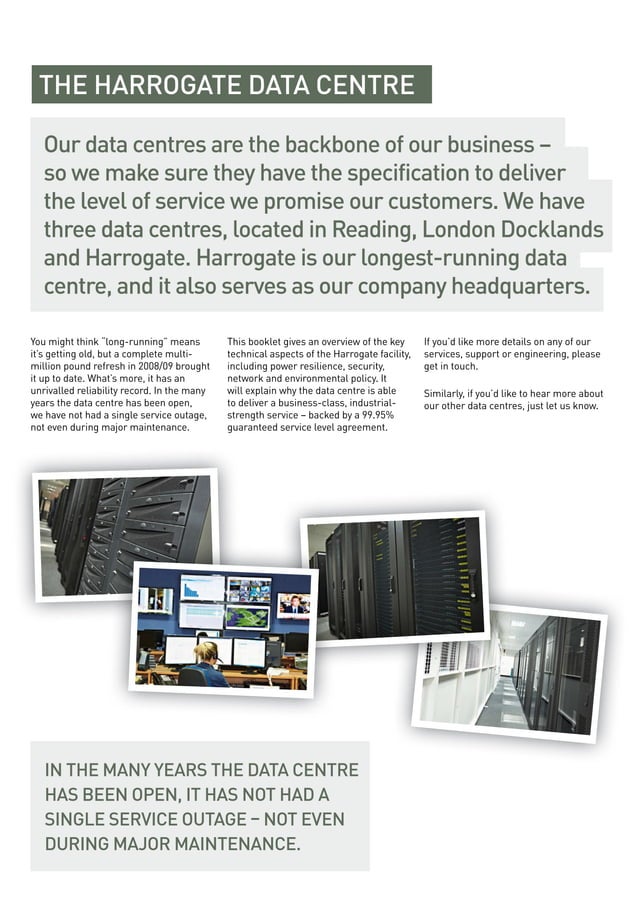 THE HARROGATE DATA CENTRE

Our data centres are the backbone of our business – so we make sure they have the specification to deliver the level of service we promise our customers. We have three data centres, located in Reading, London Docklands and Harrogate. Harrogate is our longest-running data centre, and it also serves as our company headquarters.

You might think "long-running" means it's getting old, but a complete multi-million pound refresh in 2008/09 brought it up to date. What's more, it has an unrivalled reliability record. In the many years the data centre has been open, we have not had a single service outage, not even during major maintenance.

This booklet gives an overview of the key technical aspects of the Harrogate facility, including power resilience, security, network and environmental policy. It will explain why the data centre is able to deliver a business-class, industrial-strength service – backed by a 99.95% guaranteed service level agreement.

If you'd like more details on any of our services, support or engineering, please get in touch.

Similarly, if you'd like to hear more about our other data centres, just let us know.

IN THE MANY YEARS THE DATA CENTRE HAS BEEN OPEN, IT HAS NOT HAD A SINGLE SERVICE OUTAGE – NOT EVEN DURING MAJOR MAINTENANCE.